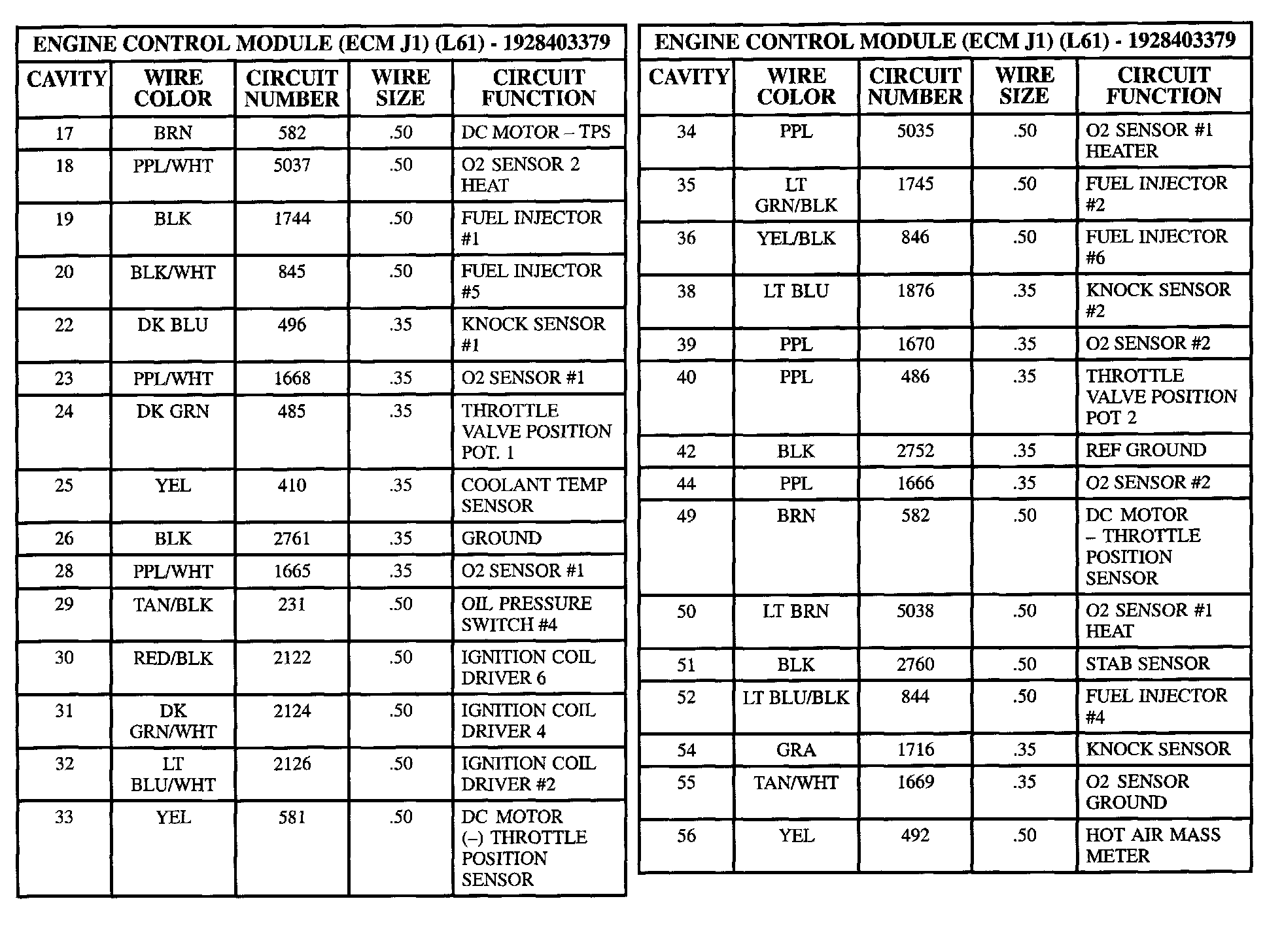 ENGINE CONTROL MODULE (ECM J1) (L61) - 1928403379

| CAVITY | WIRE COLOR | CIRCUIT NUMBER | WIRE SIZE | CIRCUIT FUNCTION |
|---|---|---|---|---|
| 17 | BRN | 582 | .50 | DC MOTOR – TPS |
| 18 | PPL/WHT | 5037 | .50 | O2 SENSOR 2 HEAT |
| 19 | BLK | 1744 | .50 | FUEL INJECTOR #1 |
| 20 | BLK/WHT | 845 | .50 | FUEL INJECTOR #5 |
| 22 | DK BLU | 496 | .35 | KNOCK SENSOR #1 |
| 23 | PPL/WHT | 1668 | .35 | O2 SENSOR #1 |
| 24 | DK GRN | 485 | .35 | THROTTLE VALVE POSITION POT. 1 |
| 25 | YEL | 410 | .35 | COOLANT TEMP SENSOR |
| 26 | BLK | 2761 | .35 | GROUND |
| 28 | PPL/WHT | 1665 | .35 | O2 SENSOR #1 |
| 29 | TAN/BLK | 231 | .50 | OIL PRESSURE SWITCH #4 |
| 30 | RED/BLK | 2122 | .50 | IGNITION COIL DRIVER 6 |
| 31 | DK GRN/WHT | 2124 | .50 | IGNITION COIL DRIVER 4 |
| 32 | LT BLU/WHT | 2126 | .50 | IGNITION COIL DRIVER #2 |
| 33 | YEL | 581 | .50 | DC MOTOR (–) THROTTLE POSITION SENSOR |

ENGINE CONTROL MODULE (ECM J1) (L61) - 1928403379

| CAVITY | WIRE COLOR | CIRCUIT NUMBER | WIRE SIZE | CIRCUIT FUNCTION |
|---|---|---|---|---|
| 34 | PPL | 5035 | .50 | O2 SENSOR #1 HEATER |
| 35 | LT GRN/BLK | 1745 | .50 | FUEL INJECTOR #2 |
| 36 | YEL/BLK | 846 | .50 | FUEL INJECTOR #6 |
| 38 | LT BLU | 1876 | .35 | KNOCK SENSOR #2 |
| 39 | PPL | 1670 | .35 | O2 SENSOR #2 |
| 40 | PPL | 486 | .35 | THROTTLE VALVE POSITION POT 2 |
| 42 | BLK | 2752 | .35 | REF GROUND |
| 44 | PPL | 1666 | .35 | O2 SENSOR #2 |
| 49 | BRN | 582 | .50 | DC MOTOR – THROTTLE POSITION SENSOR |
| 50 | LT BRN | 5038 | .50 | O2 SENSOR #1 HEAT |
| 51 | BLK | 2760 | .50 | STAB SENSOR |
| 52 | LT BLU/BLK | 844 | .50 | FUEL INJECTOR #4 |
| 54 | GRA | 1716 | .35 | KNOCK SENSOR |
| 55 | TAN/WHT | 1669 | .35 | O2 SENSOR GROUND |
| 56 | YEL | 492 | .50 | HOT AIR MASS METER |